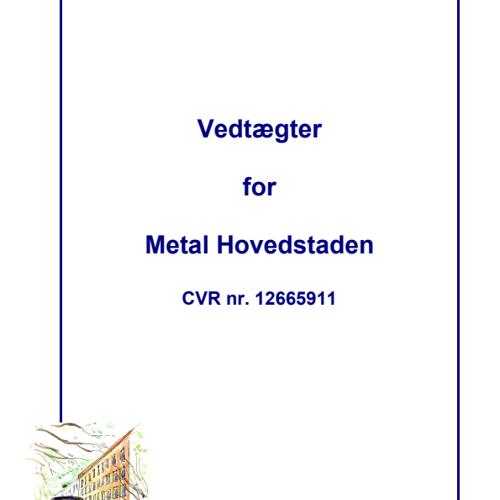 Vedtægter

for

Metal Hovedstaden

CVR nr. 12665911